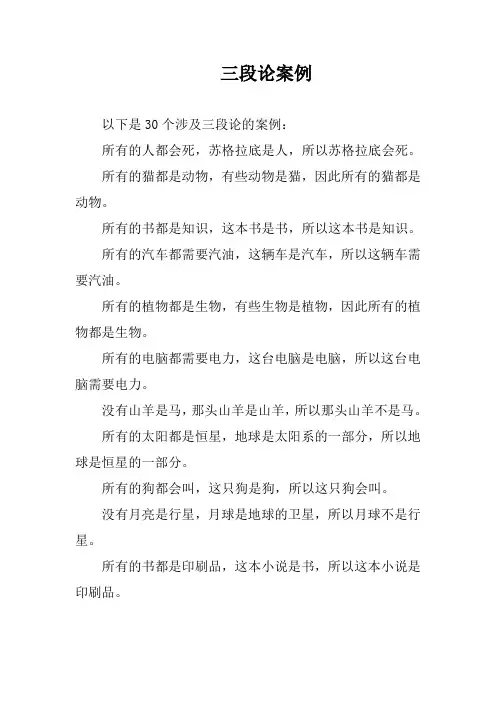 三段论案例

以下是 30 个涉及三段论的案例：

所有的人都会死，苏格拉底是人，所以苏格拉底会死。

所有的猫都是动物，有些动物是猫，因此所有的猫都是动物。

所有的书都是知识，这本书是书，所以这本书是知识。

所有的汽车都需要汽油，这辆车是汽车，所以这辆车需要汽油。

所有的植物都是生物，有些生物是植物，因此所有的植物都是生物。

所有的电脑都需要电力，这台电脑是电脑，所以这台电脑需要电力。

没有山羊是马，那头山羊是山羊，所以那头山羊不是马。

所有的太阳都是恒星，地球是太阳系的一部分，所以地球是恒星的一部分。

所有的狗都会叫，这只狗是狗，所以这只狗会叫。

没有月亮是行星，月球是地球的卫星，所以月球不是行星。

所有的书都是印刷品，这本小说是书，所以这本小说是印刷品。